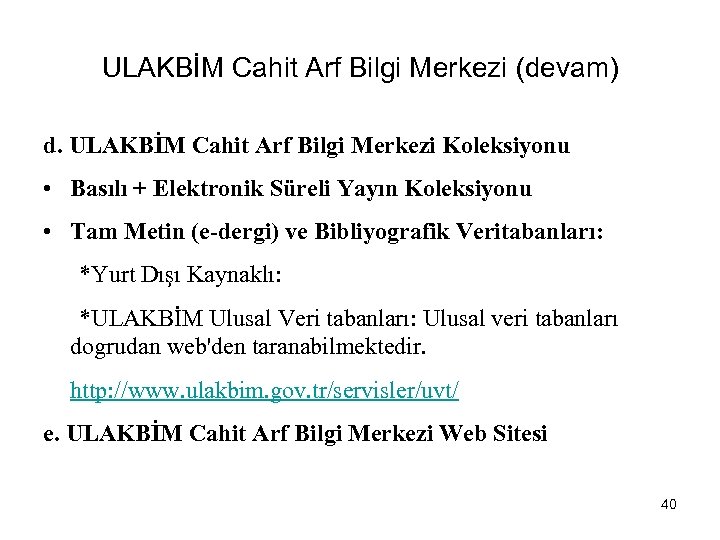 ULAKBİM Cahit Arf Bilgi Merkezi (devam)

d. ULAKBİM Cahit Arf Bilgi Merkezi Koleksiyonu

• Basılı + Elektronik Süreli Yayın Koleksiyonu

• Tam Metin (e-dergi) ve Bibliyografik Veritabanları:

*Yurt Dışı Kaynaklı:

*ULAKBİM Ulusal Veri tabanları: Ulusal veri tabanları dogrudan web'den taranabilmektedir.

http://www.ulakbim.gov.tr/servisler/uvt/

e. ULAKBİM Cahit Arf Bilgi Merkezi Web Sitesi

40